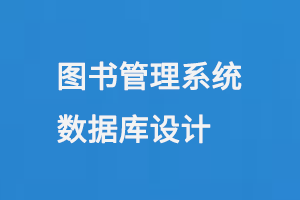 图书管理系统
数据库设计